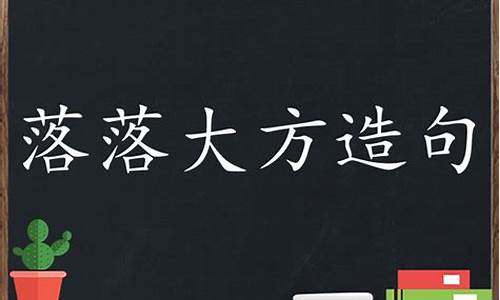 落落大方造句